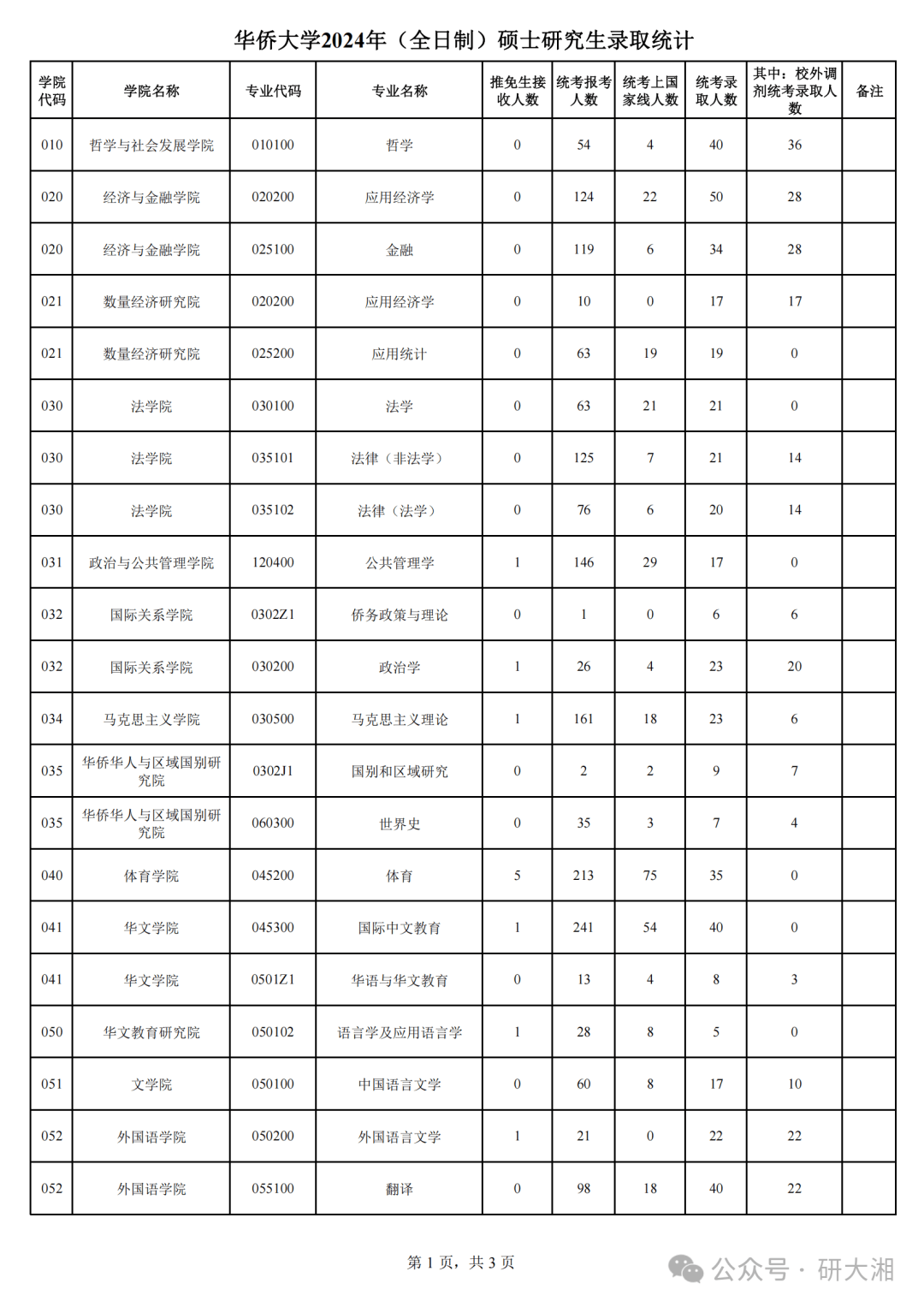 华侨大学2024年（全日制）硕士研究生录取统计

| 学院代码 | 学院名称 | 专业代码 | 专业名称 | 推免生接收人数 | 统考报考人数 | 统考上国家线人数 | 统考录取人数 | 其中：校外调剂统考录取人数 | 备注 |
|---|---|---|---|---|---|---|---|---|---|
| 010 | 哲学与社会发展学院 | 010100 | 哲学 | 0 | 54 | 4 | 40 | 36 | |
| 020 | 经济与金融学院 | 020200 | 应用经济学 | 0 | 124 | 22 | 50 | 28 | |
| 020 | 经济与金融学院 | 025100 | 金融 | 0 | 119 | 6 | 34 | 28 | |
| 021 | 数量经济研究院 | 020200 | 应用经济学 | 0 | 10 | 0 | 17 | 17 | |
| 021 | 数量经济研究院 | 025200 | 应用统计 | 0 | 63 | 19 | 19 | 0 | |
| 030 | 法学院 | 030100 | 法学 | 0 | 63 | 21 | 21 | 0 | |
| 030 | 法学院 | 035101 | 法律（非法学） | 0 | 125 | 7 | 21 | 14 | |
| 030 | 法学院 | 035102 | 法律（法学） | 0 | 76 | 6 | 20 | 14 | |
| 031 | 政治与公共管理学院 | 120400 | 公共管理学 | 1 | 146 | 29 | 17 | 0 | |
| 032 | 国际关系学院 | 0302Z1 | 侨务政策与理论 | 0 | 1 | 0 | 6 | 6 | |
| 032 | 国际关系学院 | 030200 | 政治学 | 1 | 26 | 4 | 23 | 20 | |
| 034 | 马克思主义学院 | 030500 | 马克思主义理论 | 1 | 161 | 18 | 23 | 6 | |
| 035 | 华侨华人与区域国别研究院 | 0302J1 | 国别和区域研究 | 0 | 2 | 2 | 9 | 7 | |
| 035 | 华侨华人与区域国别研究院 | 060300 | 世界史 | 0 | 35 | 3 | 7 | 4 | |
| 040 | 体育学院 | 045200 | 体育 | 5 | 213 | 75 | 35 | 0 | |
| 041 | 华文学院 | 045300 | 国际中文教育 | 1 | 241 | 54 | 40 | 0 | |
| 041 | 华文学院 | 0501Z1 | 华语与华文教育 | 0 | 13 | 4 | 8 | 3 | |
| 050 | 华文教育研究院 | 050102 | 语言学及应用语言学 | 1 | 28 | 8 | 5 | 0 | |
| 051 | 文学院 | 050100 | 中国语言文学 | 0 | 60 | 8 | 17 | 10 | |
| 052 | 外国语学院 | 050200 | 外国语言文学 | 1 | 21 | 0 | 22 | 22 | |
| 052 | 外国语学院 | 055100 | 翻译 | 0 | 98 | 18 | 40 | 22 | |

第 1 页，共 3 页

公众号 · 研大湘